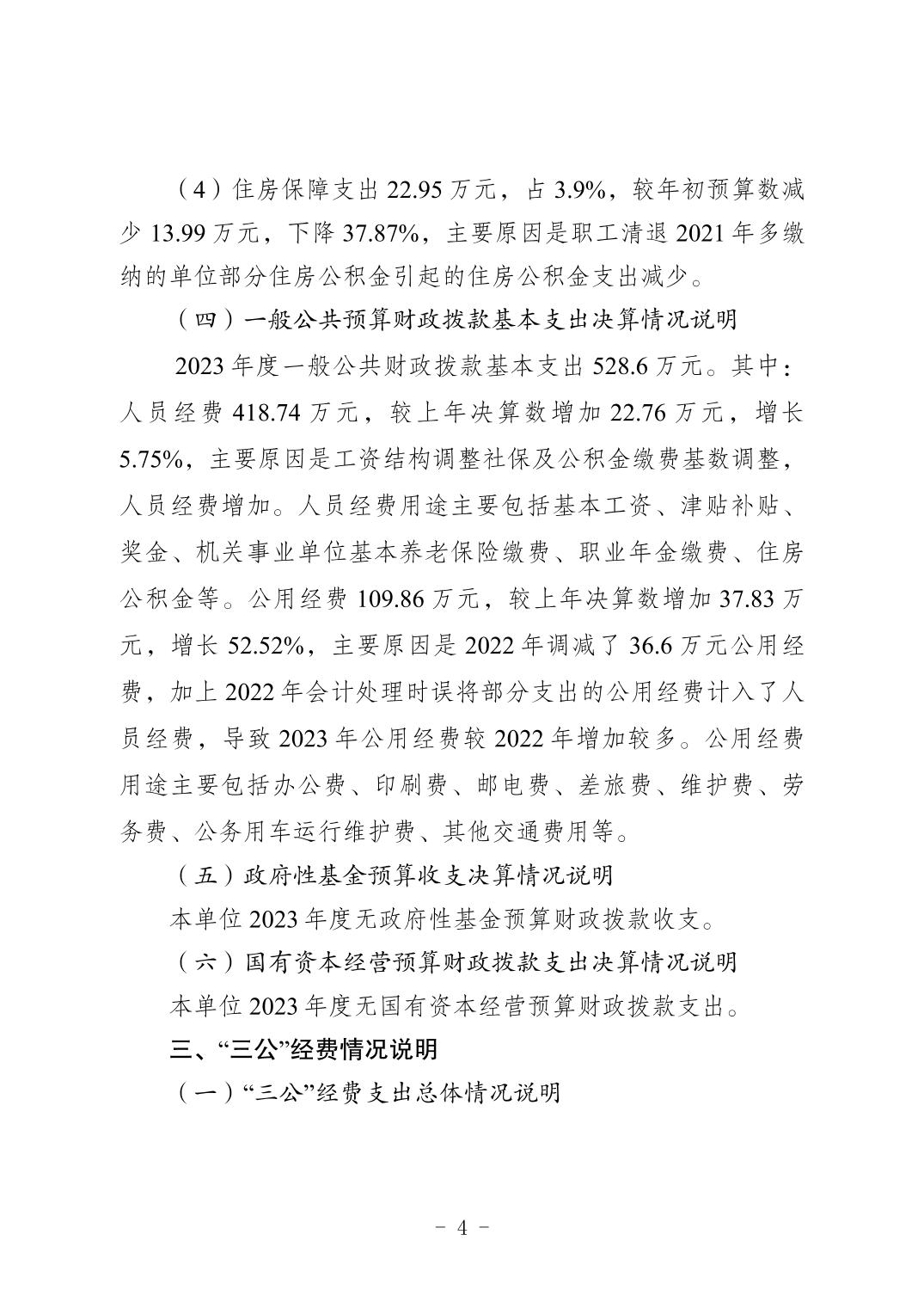 （4）住房保障支出 22.95 万元，占 3.9%，较年初预算数减少 13.99 万元，下降 37.87%，主要原因是职工清退 2021 年多缴纳的单位部分住房公积金引起的住房公积金支出减少。

（四）一般公共预算财政拨款基本支出决算情况说明

2023 年度一般公共财政拨款基本支出 528.6 万元。其中：人员经费 418.74 万元，较上年决算数增加 22.76 万元，增长 5.75%，主要原因是工资结构调整社保及公积金缴费基数调整，人员经费增加。人员经费用途主要包括基本工资、津贴补贴、奖金、机关事业单位基本养老保险缴费、职业年金缴费、住房公积金等。公用经费 109.86 万元，较上年决算数增加 37.83 万元，增长 52.52%，主要原因是 2022 年调减了 36.6 万元公用经费，加上 2022 年会计处理时误将部分支出的公用经费计入了人员经费，导致 2023 年公用经费较 2022 年增加较多。公用经费用途主要包括办公费、印刷费、邮电费、差旅费、维护费、劳务费、公务用车运行维护费、其他交通费用等。

（五）政府性基金预算收支决算情况说明

本单位 2023 年度无政府性基金预算财政拨款收支。

（六）国有资本经营预算财政拨款支出决算情况说明

本单位 2023 年度无国有资本经营预算财政拨款支出。

三、“三公”经费情况说明

（一）“三公”经费支出总体情况说明

- 4 -